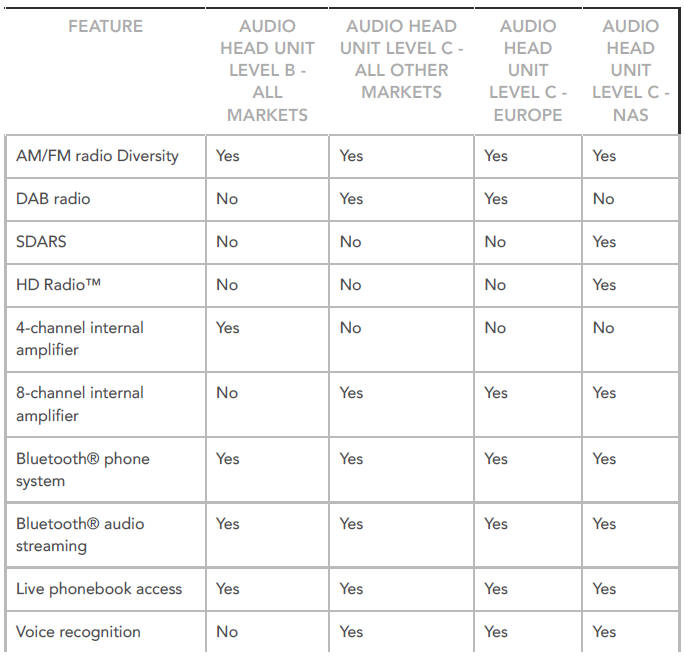 | FEATURE | AUDIO HEAD UNIT LEVEL B - ALL MARKETS | AUDIO HEAD UNIT LEVEL C - ALL OTHER MARKETS | AUDIO HEAD UNIT LEVEL C - EUROPE | AUDIO HEAD UNIT LEVEL C - NAS |
|---|---|---|---|---|
| AM/FM radio Diversity | Yes | Yes | Yes | Yes |
| DAB radio | No | Yes | Yes | No |
| SDARS | No | No | No | Yes |
| HD Radio™ | No | No | No | Yes |
| 4-channel internal amplifier | Yes | No | No | No |
| 8-channel internal amplifier | No | Yes | Yes | Yes |
| Bluetooth® phone system | Yes | Yes | Yes | Yes |
| Bluetooth® audio streaming | Yes | Yes | Yes | Yes |
| Live phonebook access | Yes | Yes | Yes | Yes |
| Voice recognition | No | Yes | Yes | Yes |